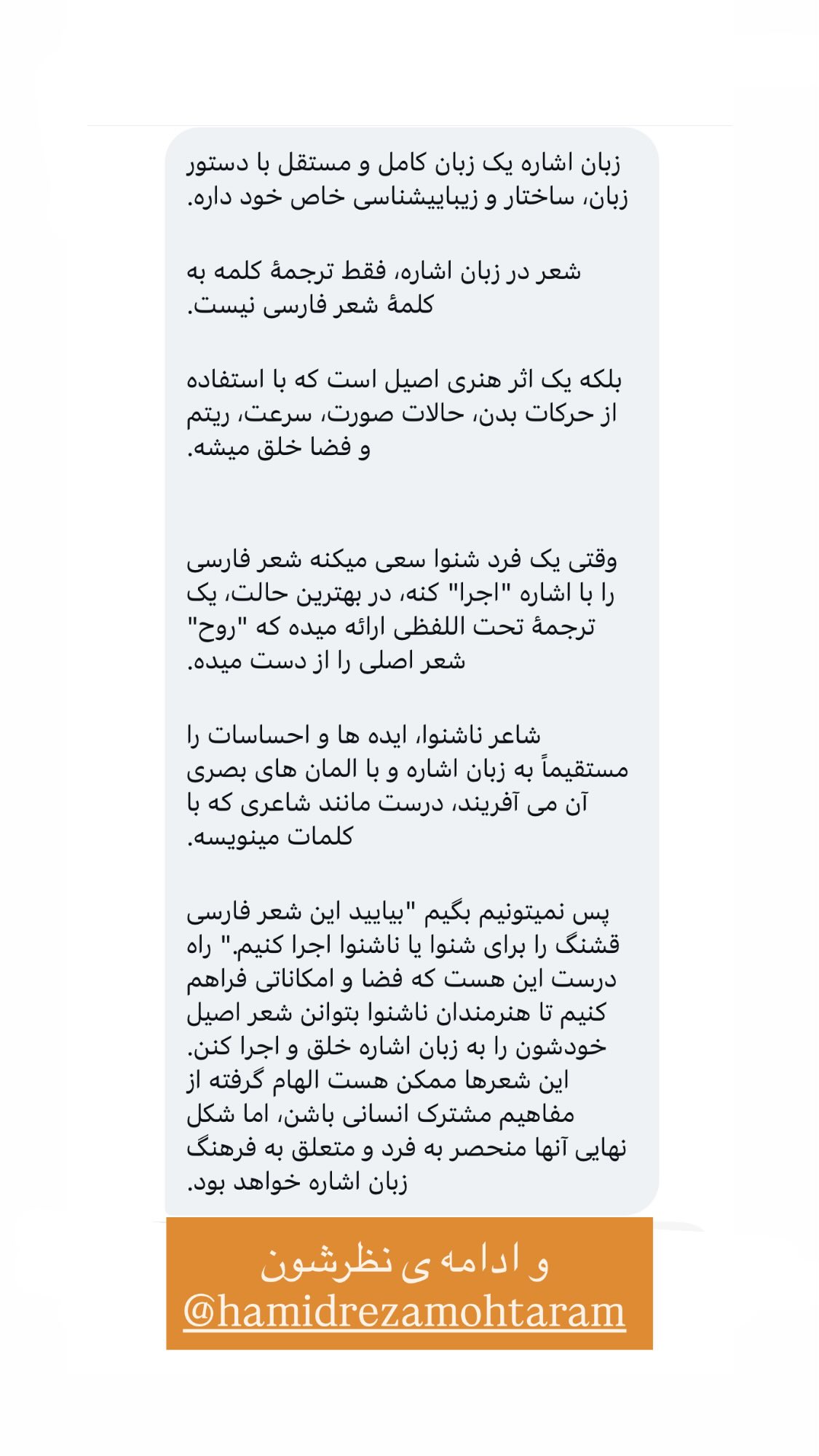 زبان اشاره یک زبان کامل و مستقل با دستور زبان، ساختار و زیباییشناسی خاص خود داره.

شعر در زبان اشاره، فقط ترجمهٔ کلمه به کلمهٔ شعر فارسی نیست.

بلکه یک اثر هنری اصیل است که با استفاده از حرکات بدن، حالات صورت، سرعت، ریتم و فضا خلق میشه.

وقتی یک فرد شنوا سعی میکنه شعر فارسی را با اشاره "اجرا" کنه، در بهترین حالت، یک ترجمهٔ تحت اللفظی ارائه میده که "روح" شعر اصلی را از دست میده.

شاعر ناشنوا، ایده ها و احساسات را مستقیماً به زبان اشاره و با المان های بصری آن می آفریند، درست مانند شاعری که با کلمات مینویسه.

پس نمیتونیم بگیم "بیایید این شعر فارسی قشنگ را برای شنوا یا ناشنوا اجرا کنیم." راه درست این هست که فضا و امکاناتی فراهم کنیم تا هنرمندان ناشنوا بتوانن شعر اصیل خودشون را به زبان اشاره خلق و اجرا کنن. این شعرها ممکن هست الهام گرفته از مفاهیم مشترک انسانی باشن، اما شکل نهایی آنها منحصر به فرد و متعلق به فرهنگ زبان اشاره خواهد بود.

و ادامه ی نظرشون
@hamidrezamohtaram